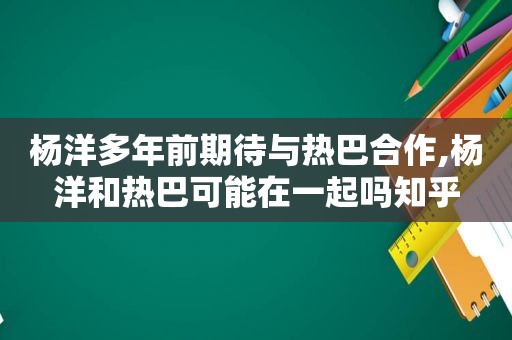 杨洋多年前期待与热巴合作,杨洋和热巴可能在一起吗知乎